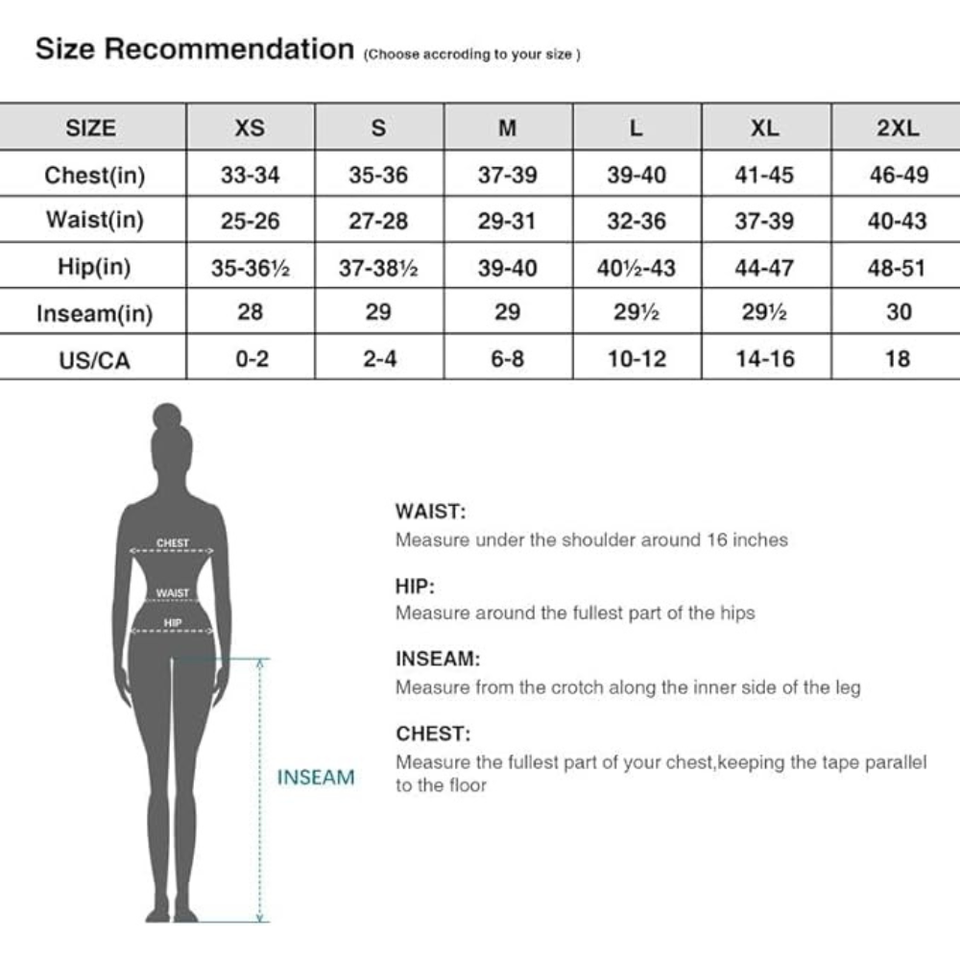 Size Recommendation (Choose accroding to your size )

| SIZE | XS | S | M | L | XL | 2XL |
|---|---|---|---|---|---|---|
| Chest(in) | 33-34 | 35-36 | 37-39 | 39-40 | 41-45 | 46-49 |
| Waist(in) | 25-26 | 27-28 | 29-31 | 32-36 | 37-39 | 40-43 |
| Hip(in) | 35-36½ | 37-38½ | 39-40 | 40½-43 | 44-47 | 48-51 |
| Inseam(in) | 28 | 29 | 29 | 29½ | 29½ | 30 |
| US/CA | 0-2 | 2-4 | 6-8 | 10-12 | 14-16 | 18 |

CHEST
WAIST
HIP
INSEAM

WAIST:
Measure under the shoulder around 16 inches

HIP:
Measure around the fullest part of the hips

INSEAM:
Measure from the crotch along the inner side of the leg

CHEST:
Measure the fullest part of your chest,keeping the tape parallel to the floor